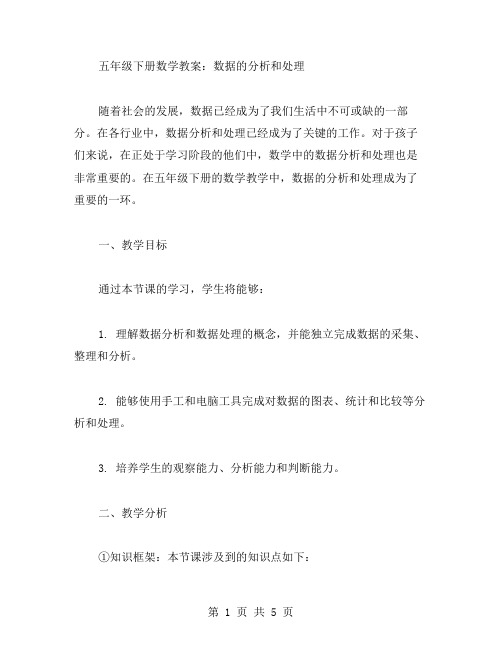 五年级下册数学教案：数据的分析和处理

随着社会的发展，数据已经成为了我们生活中不可或缺的一部分。在各行业中，数据分析和处理已经成为了关键的工作。对于孩子们来说，在正处于学习阶段的他们中，数学中的数据分析和处理也是非常重要的。在五年级下册的数学教学中，数据的分析和处理成为了重要的一环。

一、教学目标

通过本节课的学习，学生将能够：

1. 理解数据分析和数据处理的概念，并能独立完成数据的采集、整理和分析。

2. 能够使用手工和电脑工具完成对数据的图表、统计和比较等分析和处理。

3. 培养学生的观察能力、分析能力和判断能力。

二、教学分析

①知识框架：本节课涉及到的知识点如下：

第 1 页 共 5 页